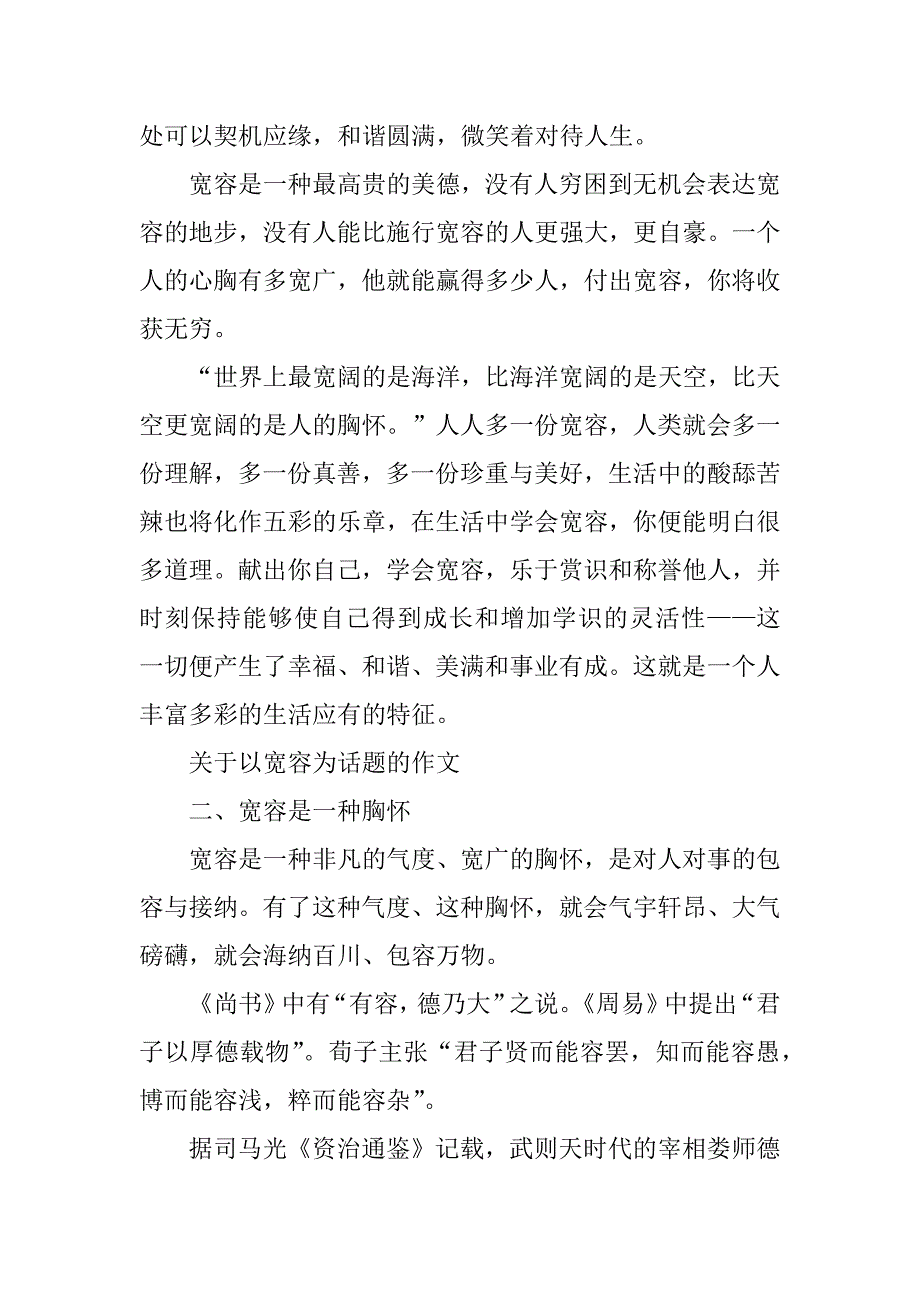 处可以契机应缘，和谐圆满，微笑着对待人生。

宽容是一种最高贵的美德，没有人穷困到无机会表达宽容的地步，没有人能比施行宽容的人更强大，更自豪。一个人的心胸有多宽广，他就能赢得多少人，付出宽容，你将收获无穷。

“世界上最宽阔的是海洋，比海洋宽阔的是天空，比天空更宽阔的是人的胸怀。”人人多一份宽容，人类就会多一份理解，多一份真善，多一份珍重与美好，生活中的酸舔苦辣也将化作五彩的乐章，在生活中学会宽容，你便能明白很多道理。献出你自己，学会宽容，乐于赏识和称誉他人，并时刻保持能够使自己得到成长和增加学识的灵活性——这一切便产生了幸福、和谐、美满和事业有成。这就是一个人丰富多彩的生活应有的特征。

关于以宽容为话题的作文

二、宽容是一种胸怀

宽容是一种非凡的气度、宽广的胸怀，是对人对事的包容与接纳。有了这种气度、这种胸怀，就会气宇轩昂、大气磅礴，就会海纳百川、包容万物。

《尚书》中有“有容，德乃大”之说。《周易》中提出“君子以厚德载物”。荀子主张“君子贤而能容罢，知而能容愚，博而能容浅，粹而能容杂”。

据司马光《资治通鉴》记载，武则天时代的宰相娄师德